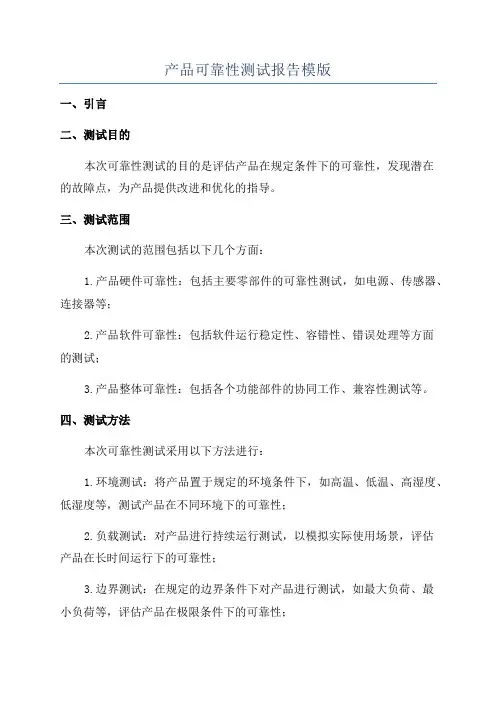 产品可靠性测试报告模版

一、引言

二、测试目的

本次可靠性测试的目的是评估产品在规定条件下的可靠性，发现潜在的故障点，为产品提供改进和优化的指导。

三、测试范围

本次测试的范围包括以下几个方面：

1.产品硬件可靠性：包括主要零部件的可靠性测试，如电源、传感器、连接器等；

2.产品软件可靠性：包括软件运行稳定性、容错性、错误处理等方面的测试；

3.产品整体可靠性：包括各个功能部件的协同工作、兼容性测试等。

四、测试方法

本次可靠性测试采用以下方法进行：

1.环境测试：将产品置于规定的环境条件下，如高温、低温、高湿度、低湿度等，测试产品在不同环境下的可靠性；

2.负载测试：对产品进行持续运行测试，以模拟实际使用场景，评估产品在长时间运行下的可靠性；

3.边界测试：在规定的边界条件下对产品进行测试，如最大负荷、最小负荷等，评估产品在极限条件下的可靠性；